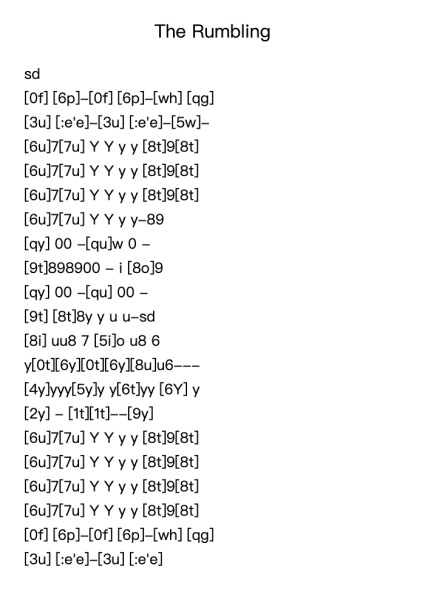 The Rumbling

sd
[0f] [6p]–[0f] [6p]–[wh] [qg]
[3u] [:e'e]–[3u] [:e'e]–[5w]–
[6u]7[7u] Y Y y y [8t]9[8t]
[6u]7[7u] Y Y y y [8t]9[8t]
[6u]7[7u] Y Y y y [8t]9[8t]
[6u]7[7u] Y Y y y–89
[qy] 00 –[qu]w 0 –
[9t]898900 – i [8o]9
[qy] 00 –[qu] 00 –
[9t] [8t]8y y u u–sd
[8i] uu8 7 [5i]o u8 6
y[0t][6y][0t][6y][8u]u6–––
[4y]yyy[5y]y y[6t]yy [6Y] y
[2y] – [1t][1t]––[9y]
[6u]7[7u] Y Y y y [8t]9[8t]
[6u]7[7u] Y Y y y [8t]9[8t]
[6u]7[7u] Y Y y y [8t]9[8t]
[6u]7[7u] Y Y y y [8t]9[8t]
[0f] [6p]–[0f] [6p]–[wh] [qg]
[3u] [:e'e]–[3u] [:e'e]